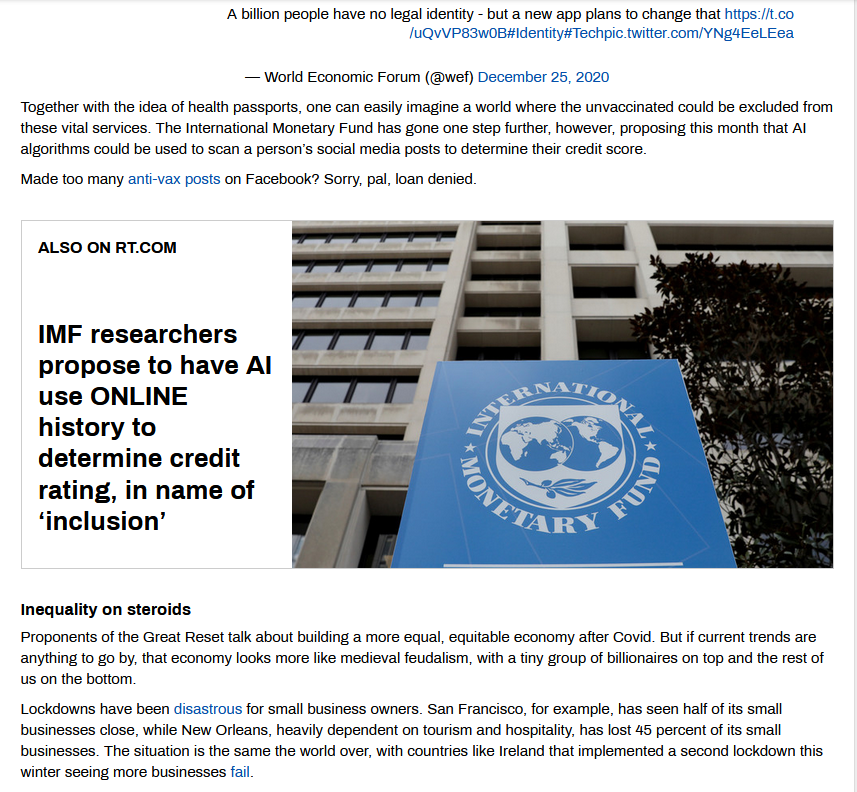 A billion people have no legal identity - but a new app plans to change that https://t.co/uQvVP83w0B#Identity#Techpic.twitter.com/YNg4EeLEea

— World Economic Forum (@wef) December 25, 2020

Together with the idea of health passports, one can easily imagine a world where the unvaccinated could be excluded from these vital services. The International Monetary Fund has gone one step further, however, proposing this month that AI algorithms could be used to scan a person's social media posts to determine their credit score.

Made too many anti-vax posts on Facebook? Sorry, pal, loan denied.

ALSO ON RT.COM

IMF researchers propose to have AI use ONLINE history to determine credit rating, in name of 'inclusion'

INTERNATIONAL MONETARY FUND

Inequality on steroids

Proponents of the Great Reset talk about building a more equal, equitable economy after Covid. But if current trends are anything to go by, that economy looks more like medieval feudalism, with a tiny group of billionaires on top and the rest of us on the bottom.

Lockdowns have been disastrous for small business owners. San Francisco, for example, has seen half of its small businesses close, while New Orleans, heavily dependent on tourism and hospitality, has lost 45 percent of its small businesses. The situation is the same the world over, with countries like Ireland that implemented a second lockdown this winter seeing more businesses fail.